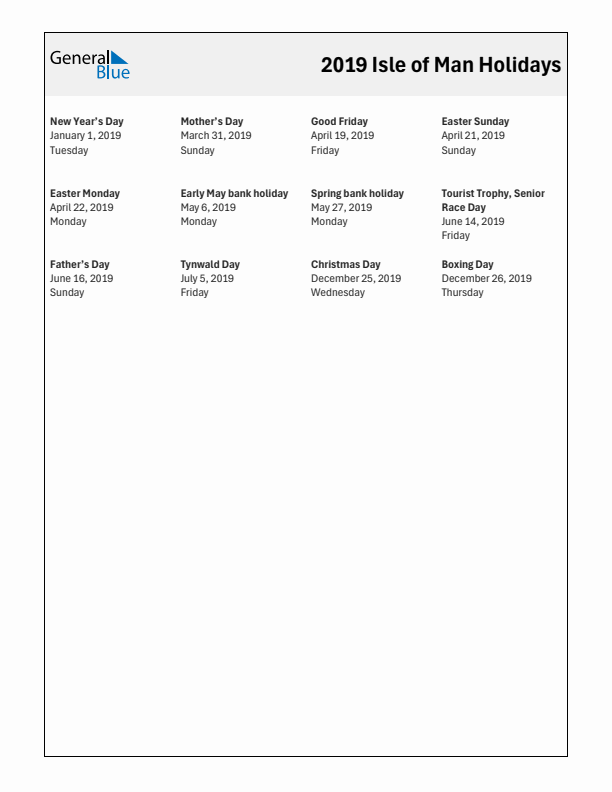 General Blue

2019 Isle of Man Holidays

New Year's Day
January 1, 2019
Tuesday

Mother's Day
March 31, 2019
Sunday

Good Friday
April 19, 2019
Friday

Easter Sunday
April 21, 2019
Sunday

Easter Monday
April 22, 2019
Monday

Early May bank holiday
May 6, 2019
Monday

Spring bank holiday
May 27, 2019
Monday

Tourist Trophy, Senior Race Day
June 14, 2019
Friday

Father's Day
June 16, 2019
Sunday

Tynwald Day
July 5, 2019
Friday

Christmas Day
December 25, 2019
Wednesday

Boxing Day
December 26, 2019
Thursday